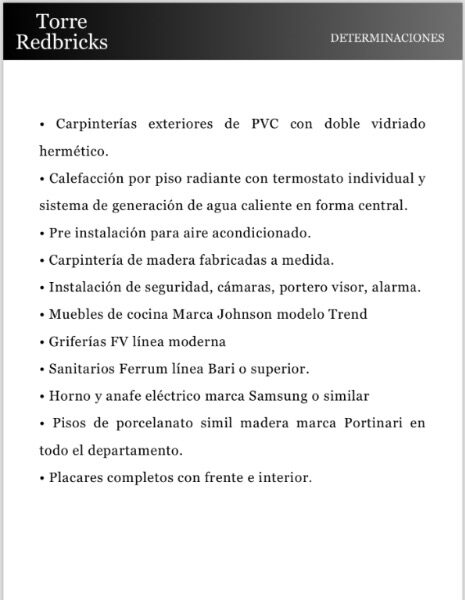 Torre
Redbricks

DETERMINACIONES

• Carpinterías exteriores de PVC con doble vidriado hermético.

• Calefacción por piso radiante con termostato individual y sistema de generación de agua caliente en forma central.

• Pre instalación para aire acondicionado.

• Carpintería de madera fabricadas a medida.

• Instalación de seguridad, cámaras, portero visor, alarma.

• Muebles de cocina Marca Johnson modelo Trend

• Griferías FV línea moderna

• Sanitarios Ferrum línea Bari o superior.

• Horno y anafe eléctrico marca Samsung o similar

• Pisos de porcelanato simil madera marca Portinari en todo el departamento.

• Placares completos con frente e interior.